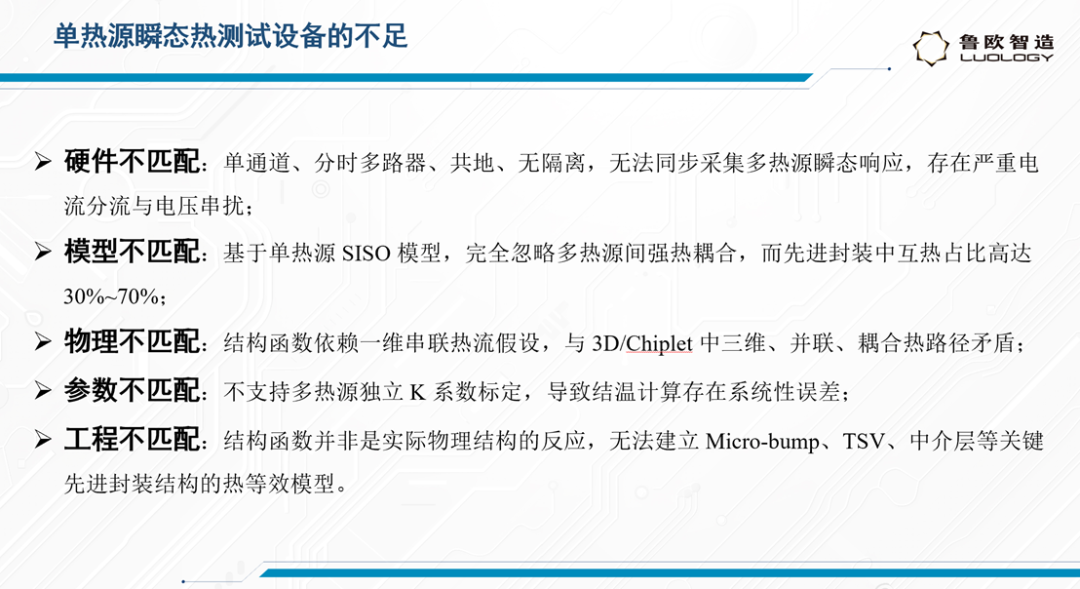 单热源瞬态热测试设备的不足

鲁欧智造
LUOLOGY

➢ 硬件不匹配：单通道、分时多路器、共地、无隔离，无法同步采集多热源瞬态响应，存在严重电流分流与电压串扰；

➢ 模型不匹配：基于单热源SISO模型，完全忽略多热源间强热耦合，而先进封装中互热占比高达30%~70%；

➢ 物理不匹配：结构函数依赖一维串联热流假设，与3D/Chiplet中三维、并联、耦合热路径矛盾；

➢ 参数不匹配：不支持多热源独立K系数标定，导致结温计算存在系统性误差；

➢ 工程不匹配：结构函数并非是实际物理结构的反应，无法建立Micro-bump、TSV、中介层等关键先进封装结构的热等效模型。